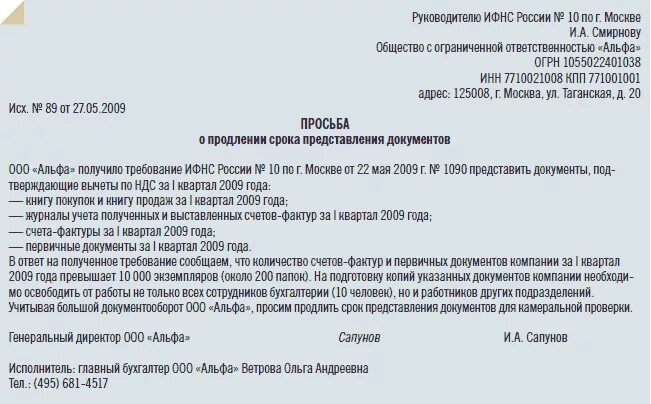 Руководителю ИФНС России № 10 по г. Москве
И.А. Смирнову
Общество с ограниченной ответственностью «Альфа»
ОГРН 1055022401038
ИНН 7710021008 КПП 771001001
адрес: 125008, г. Москва, ул. Таганская, д. 20

Исх. № 89 от 27.05.2009

ПРОСЬБА
о продлении срока представления документов

ООО «Альфа» получило требование ИФНС России № 10 по г. Москве от 22 мая 2009 г. № 1090 представить документы, подтверждающие вычеты по НДС за I квартал 2009 года:
— книгу покупок и книгу продаж за I квартал 2009 года;
— журналы учета полученных и выставленных счетов-фактур за I квартал 2009 года;
— счета-фактуры за I квартал 2009 года;
— первичные документы за I квартал 2009 года.
В ответ на полученное требование сообщаем, что количество счетов-фактур и первичных документов компании за I квартал 2009 года превышает 10 000 экземпляров (около 200 папок). На подготовку копий указанных документов компании необходимо освободить от работы не только всех сотрудников бухгалтерии (10 человек), но и работников других подразделений.
Учитывая большой документооборот ООО «Альфа», просим продлить срок представления документов для камеральной проверки.

Генеральный директор ООО «Альфа» Сапунов И.А. Сапунов

Исполнитель: главный бухгалтер ООО «Альфа» Ветрова Ольга Андреевна
Тел.: (495) 681-4517